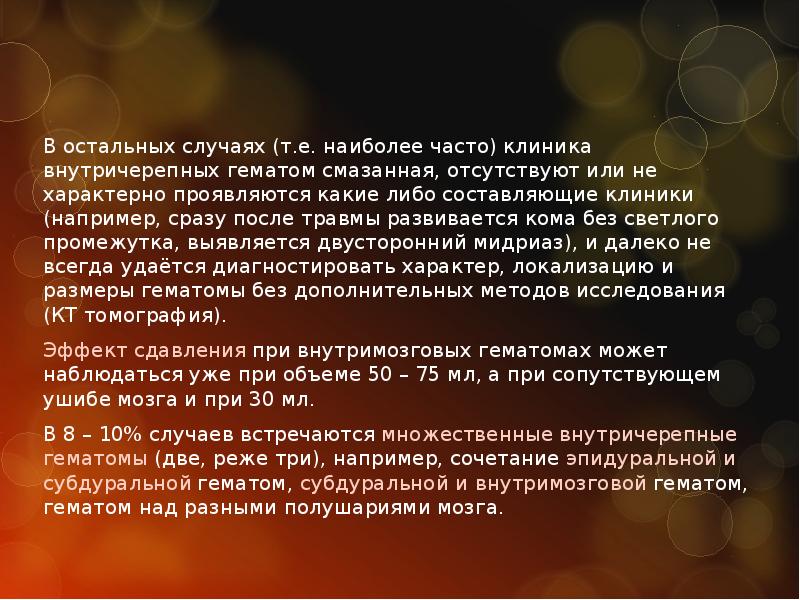 В остальных случаях (т.е. наиболее часто) клиника внутричерепных гематом смазанная, отсутствуют или не характерно проявляются какие либо составляющие клиники (например, сразу после травмы развивается кома без светлого промежутка, выявляется двусторонний мидриаз), и далеко не всегда удаётся диагностировать характер, локализацию и размеры гематомы без дополнительных методов исследования (КТ томография).

Эффект сдавления при внутримозговых гематомах может наблюдаться уже при объеме 50 – 75 мл, а при сопутствующем ушибе мозга и при 30 мл.

В 8 – 10% случаев встречаются множественные внутричерепные гематомы (две, реже три), например, сочетание эпидуральной и субдуральной гематом, субдуральной и внутримозговой гематом, гематом над разными полушариями мозга.